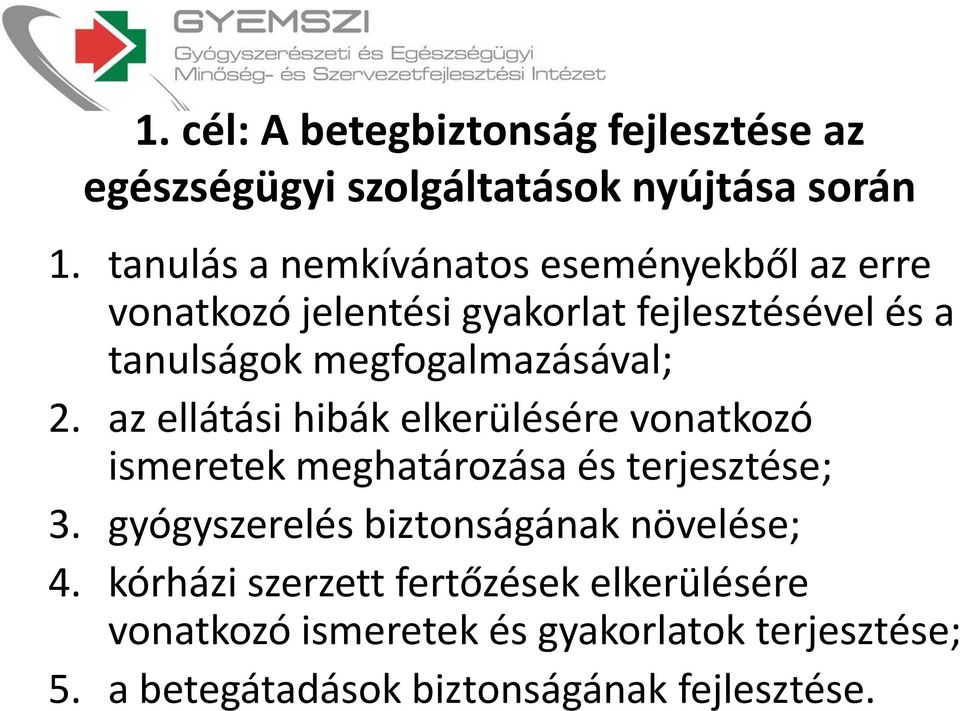 GYEMSZI
Gyógyszerészeti és Egészségügyi Minőség- és Szervezetfejlesztési Intézet

1. cél: A betegbiztonság fejlesztése az egészségügyi szolgáltatások nyújtása során

1. tanulás a nemkívánatos eseményekből az erre vonatkozó jelentési gyakorlat fejlesztésével és a tanulságok megfogalmazásával;
2. az ellátási hibák elkerülésére vonatkozó ismeretek meghatározása és terjesztése;
3. gyógyszerelés biztonságának növelése;
4. kórházi szerzett fertőzések elkerülésére vonatkozó ismeretek és gyakorlatok terjesztése;
5. a betegátadások biztonságának fejlesztése.